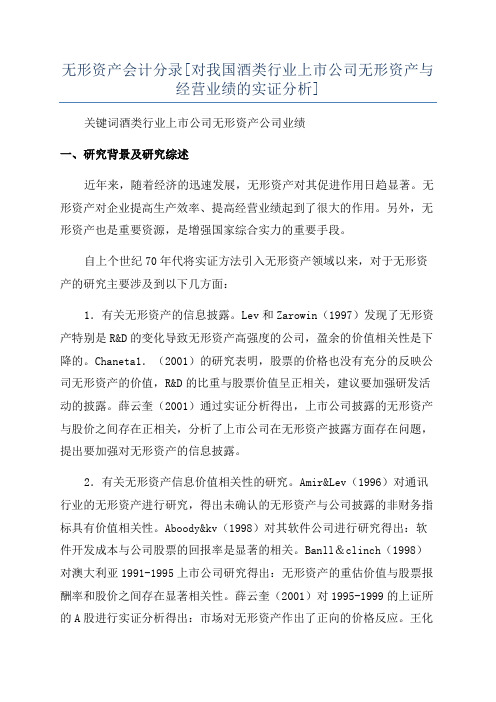 无形资产会计分录[对我国酒类行业上市公司无形资产与经营业绩的实证分析]

关键词酒类行业上市公司无形资产公司业绩

一、研究背景及研究综述

近年来，随着经济的迅速发展，无形资产对其促进作用日趋显著。无形资产对企业提高生产效率、提高经营业绩起到了很大的作用。另外，无形资产也是重要资源，是增强国家综合实力的重要手段。

自上个世纪70年代将实证方法引入无形资产领域以来，对于无形资产的研究主要涉及到以下几方面：

1．有关无形资产的信息披露。Lev和Zarowin（1997）发现了无形资产特别是R&D的变化导致无形资产高强度的公司，盈余的价值相关性是下降的。Chaneta1．（2001）的研究表明，股票的价格也没有充分的反映公司无形资产的价值，R&D的比重与股票价值呈正相关，建议要加强研发活动的披露。薛云奎（2001）通过实证分析得出，上市公司披露的无形资产与股价之间存在正相关，分析了上市公司在无形资产披露方面存在问题，提出要加强对无形资产的信息披露。

2．有关无形资产信息价值相关性的研究。Amir&Lev（1996）对通讯行业的无形资产进行研究，得出未确认的无形资产与公司披露的非财务指标具有价值相关性。Aboody&kv（1998）对其软件公司进行研究得出：软件开发成本与公司股票的回报率是显著的相关。Banll＆clinch（1998）对澳大利亚1991-1995上市公司研究得出：无形资产的重估价值与股票报酬率和股价之间存在显著相关性。薛云奎（2001）对1995-1999的上证所的A股进行实证分析得出：市场对无形资产作出了正向的价格反应。王化